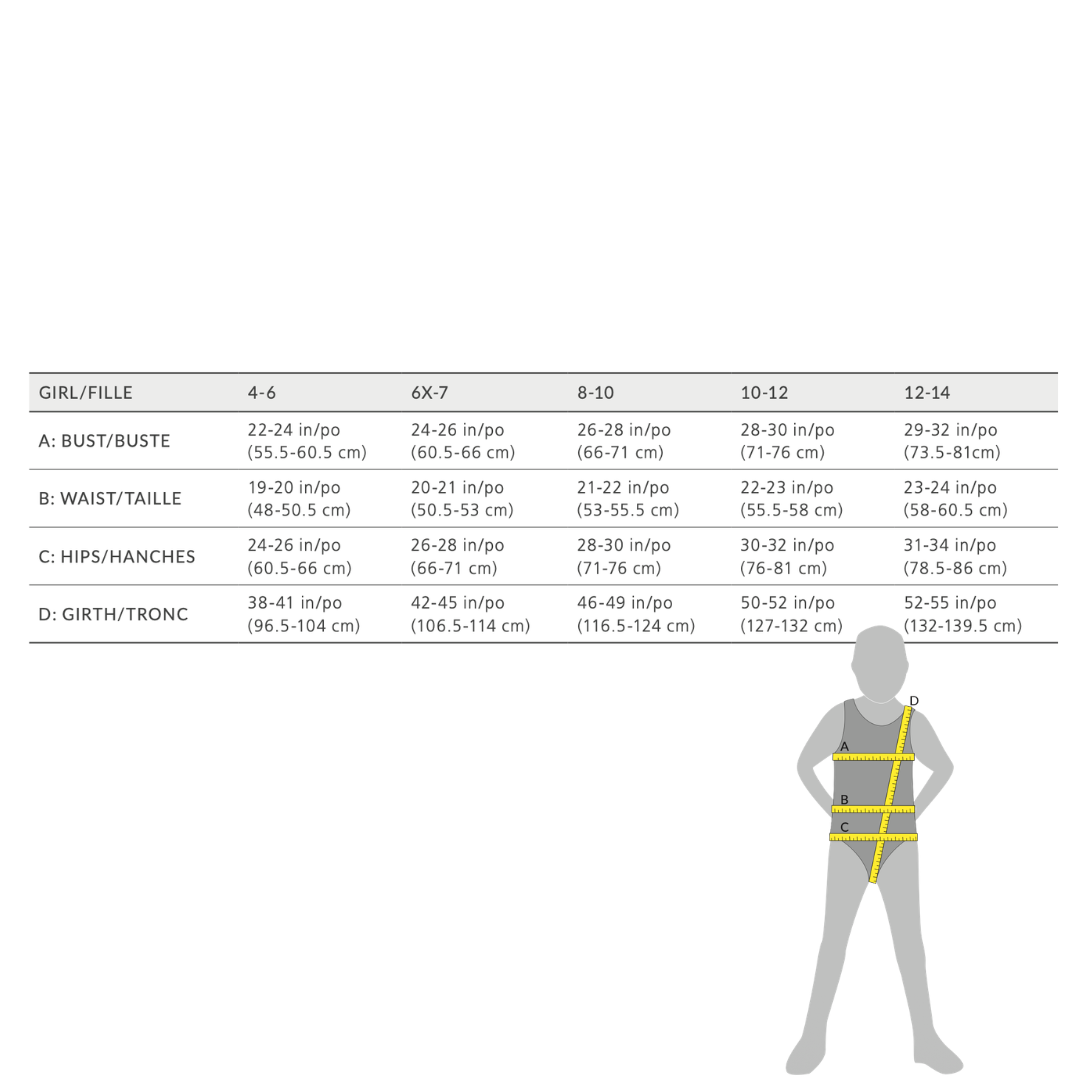 | GIRL/FILLE | 4-6 | 6X-7 | 8-10 | 10-12 | 12-14 |
|---|---|---|---|---|---|
| A: BUST/BUSTE | 22-24 in/po (55.5-60.5 cm) | 24-26 in/po (60.5-66 cm) | 26-28 in/po (66-71 cm) | 28-30 in/po (71-76 cm) | 29-32 in/po (73.5-81cm) |
| B: WAIST/TAILLE | 19-20 in/po (48-50.5 cm) | 20-21 in/po (50.5-53 cm) | 21-22 in/po (53-55.5 cm) | 22-23 in/po (55.5-58 cm) | 23-24 in/po (58-60.5 cm) |
| C: HIPS/HANCHES | 24-26 in/po (60.5-66 cm) | 26-28 in/po (66-71 cm) | 28-30 in/po (71-76 cm) | 30-32 in/po (76-81 cm) | 31-34 in/po (78.5-86 cm) |
| D: GIRTH/TRONC | 38-41 in/po (96.5-104 cm) | 42-45 in/po (106.5-114 cm) | 46-49 in/po (116.5-124 cm) | 50-52 in/po (127-132 cm) | 52-55 in/po (132-139.5 cm) |

D
A
B
C